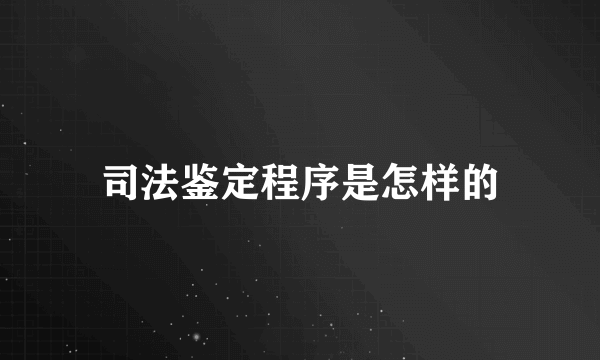 司法鉴定程序是怎样的